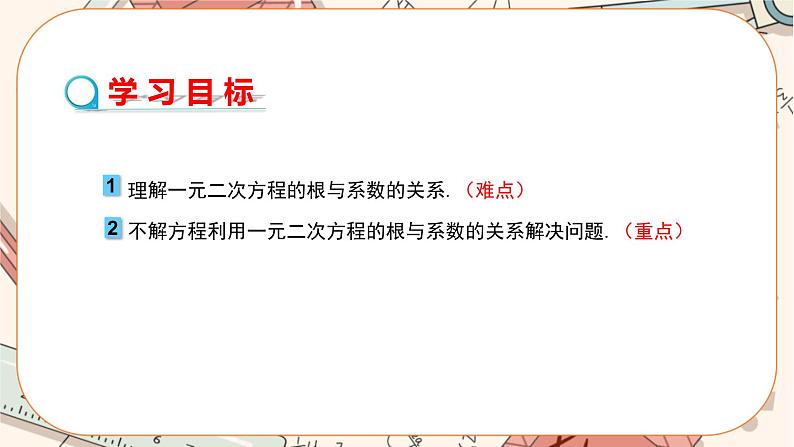 学习目标

1 理解一元二次方程的根与系数的关系.（难点）

2 不解方程利用一元二次方程的根与系数的关系解决问题.（重点）